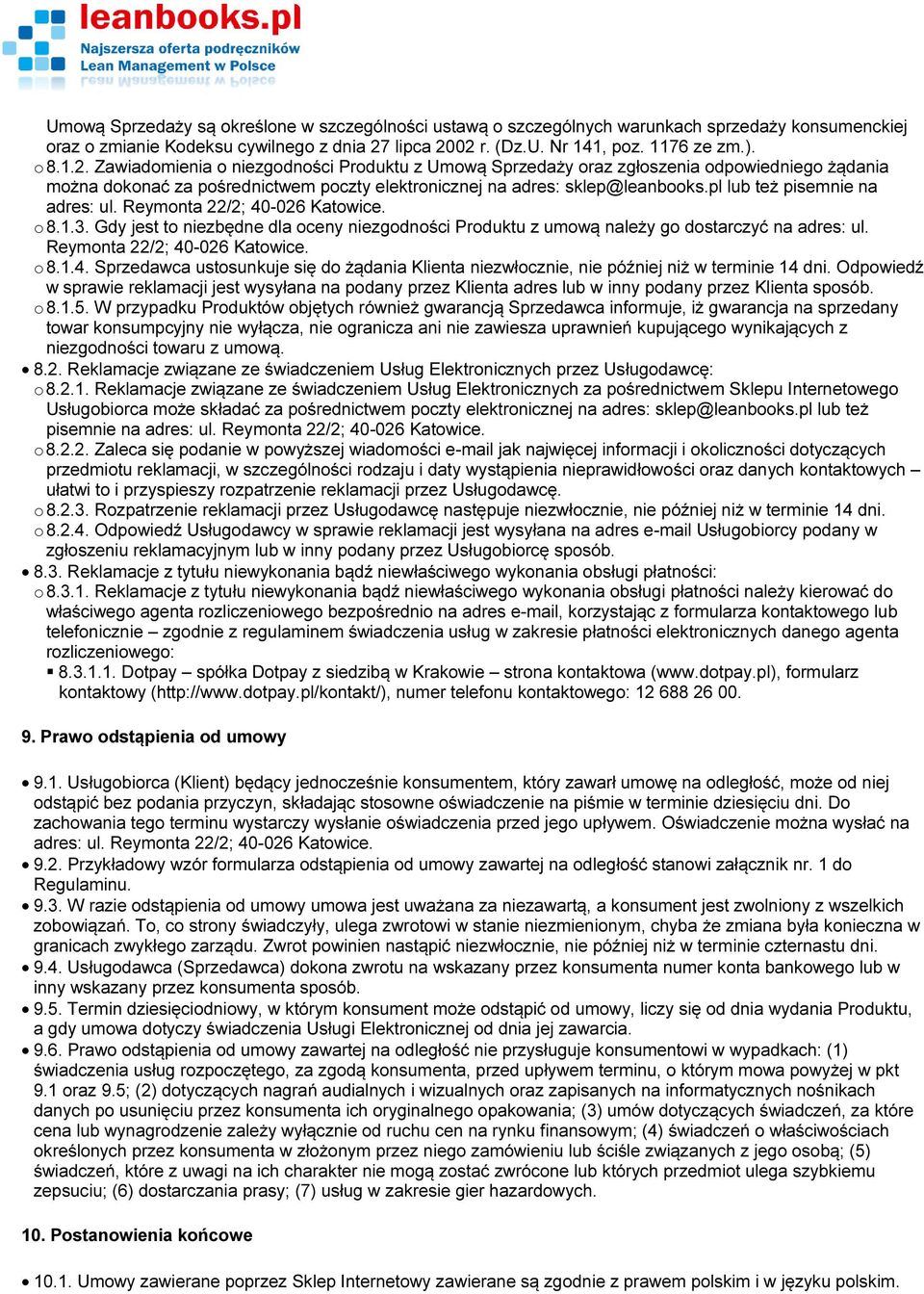 leanbooks.pl
Najszersza oferta podręczników
Lean Management w Polsce

Umową Sprzedaży są określone w szczególności ustawą o szczególnych warunkach sprzedaży konsumenckiej oraz o zmianie Kodeksu cywilnego z dnia 27 lipca 2002 r. (Dz.U. Nr 141, poz. 1176 ze zm.).
o 8.1.2. Zawiadomienia o niezgodności Produktu z Umową Sprzedaży oraz zgłoszenia odpowiedniego żądania można dokonać za pośrednictwem poczty elektronicznej na adres: sklep@leanbooks.pl lub też pisemnie na adres: ul. Reymonta 22/2; 40-026 Katowice.
o 8.1.3. Gdy jest to niezbędne dla oceny niezgodności Produktu z umową należy go dostarczyć na adres: ul. Reymonta 22/2; 40-026 Katowice.
o 8.1.4. Sprzedawca ustosunkuje się do żądania Klienta niezwłocznie, nie później niż w terminie 14 dni. Odpowiedź w sprawie reklamacji jest wysyłana na podany przez Klienta adres lub w inny podany przez Klienta sposób.
o 8.1.5. W przypadku Produktów objętych również gwarancją Sprzedawca informuje, iż gwarancja na sprzedany towar konsumpcyjny nie wyłącza, nie ogranicza ani nie zawiesza uprawnień kupującego wynikających z niezgodności towaru z umową.
• 8.2. Reklamacje związane ze świadczeniem Usług Elektronicznych przez Usługodawcę:
o 8.2.1. Reklamacje związane ze świadczeniem Usług Elektronicznych za pośrednictwem Sklepu Internetowego Usługobiorca może składać za pośrednictwem poczty elektronicznej na adres: sklep@leanbooks.pl lub też pisemnie na adres: ul. Reymonta 22/2; 40-026 Katowice.
o 8.2.2. Zaleca się podanie w powyższej wiadomości e-mail jak najwięcej informacji i okoliczności dotyczących przedmiotu reklamacji, w szczególności rodzaju i daty wystąpienia nieprawidłowości oraz danych kontaktowych – ułatwi to i przyspieszy rozpatrzenie reklamacji przez Usługodawcę.
o 8.2.3. Rozpatrzenie reklamacji przez Usługodawcę następuje niezwłocznie, nie później niż w terminie 14 dni.
o 8.2.4. Odpowiedź Usługodawcy w sprawie reklamacji jest wysyłana na adres e-mail Usługobiorcy podany w zgłoszeniu reklamacyjnym lub w inny podany przez Usługobiorcę sposób.
• 8.3. Reklamacje z tytułu niewykonania bądź niewłaściwego wykonania obsługi płatności:
o 8.3.1. Reklamacje z tytułu niewykonania bądź niewłaściwego wykonania obsługi płatności należy kierować do właściwego agenta rozliczeniowego bezpośrednio na adres e-mail, korzystając z formularza kontaktowego lub telefonicznie – zgodnie z regulaminem świadczenia usług w zakresie płatności elektronicznych danego agenta rozliczeniowego:
▪ 8.3.1.1. Dotpay – spółka Dotpay z siedzibą w Krakowie – strona kontaktowa (www.dotpay.pl), formularz kontaktowy (http://www.dotpay.pl/kontakt/), numer telefonu kontaktowego: 12 688 26 00.

9. Prawo odstąpienia od umowy

• 9.1. Usługobiorca (Klient) będący jednocześnie konsumentem, który zawarł umowę na odległość, może od niej odstąpić bez podania przyczyn, składając stosowne oświadczenie na piśmie w terminie dziesięciu dni. Do zachowania tego terminu wystarczy wysłanie oświadczenia przed jego upływem. Oświadczenie można wysłać na adres: ul. Reymonta 22/2; 40-026 Katowice.
• 9.2. Przykładowy wzór formularza odstąpienia od umowy zawartej na odległość stanowi załącznik nr. 1 do Regulaminu.
• 9.3. W razie odstąpienia od umowy umowa jest uważana za niezawartą, a konsument jest zwolniony z wszelkich zobowiązań. To, co strony świadczyły, ulega zwrotowi w stanie niezmienionym, chyba że zmiana była konieczna w granicach zwykłego zarządu. Zwrot powinien nastąpić niezwłocznie, nie później niż w terminie czternastu dni.
• 9.4. Usługodawca (Sprzedawca) dokona zwrotu na wskazany przez konsumenta numer konta bankowego lub w inny wskazany przez konsumenta sposób.
• 9.5. Termin dziesięciodniowy, w którym konsument może odstąpić od umowy, liczy się od dnia wydania Produktu, a gdy umowa dotyczy świadczenia Usługi Elektronicznej od dnia jej zawarcia.
• 9.6. Prawo odstąpienia od umowy zawartej na odległość nie przysługuje konsumentowi w wypadkach: (1) świadczenia usług rozpoczętego, za zgodą konsumenta, przed upływem terminu, o którym mowa powyżej w pkt 9.1 oraz 9.5; (2) dotyczących nagrań audialnych i wizualnych oraz zapisanych na informatycznych nośnikach danych po usunięciu przez konsumenta ich oryginalnego opakowania; (3) umów dotyczących świadczeń, za które cena lub wynagrodzenie zależy wyłącznie od ruchu cen na rynku finansowym; (4) świadczeń o właściwościach określonych przez konsumenta w złożonym przez niego zamówieniu lub ściśle związanych z jego osobą; (5) świadczeń, które z uwagi na ich charakter nie mogą zostać zwrócone lub których przedmiot ulega szybkiemu zepsuciu; (6) dostarczania prasy; (7) usług w zakresie gier hazardowych.

10. Postanowienia końcowe

• 10.1. Umowy zawierane poprzez Sklep Internetowy zawierane są zgodnie z prawem polskim i w języku polskim.